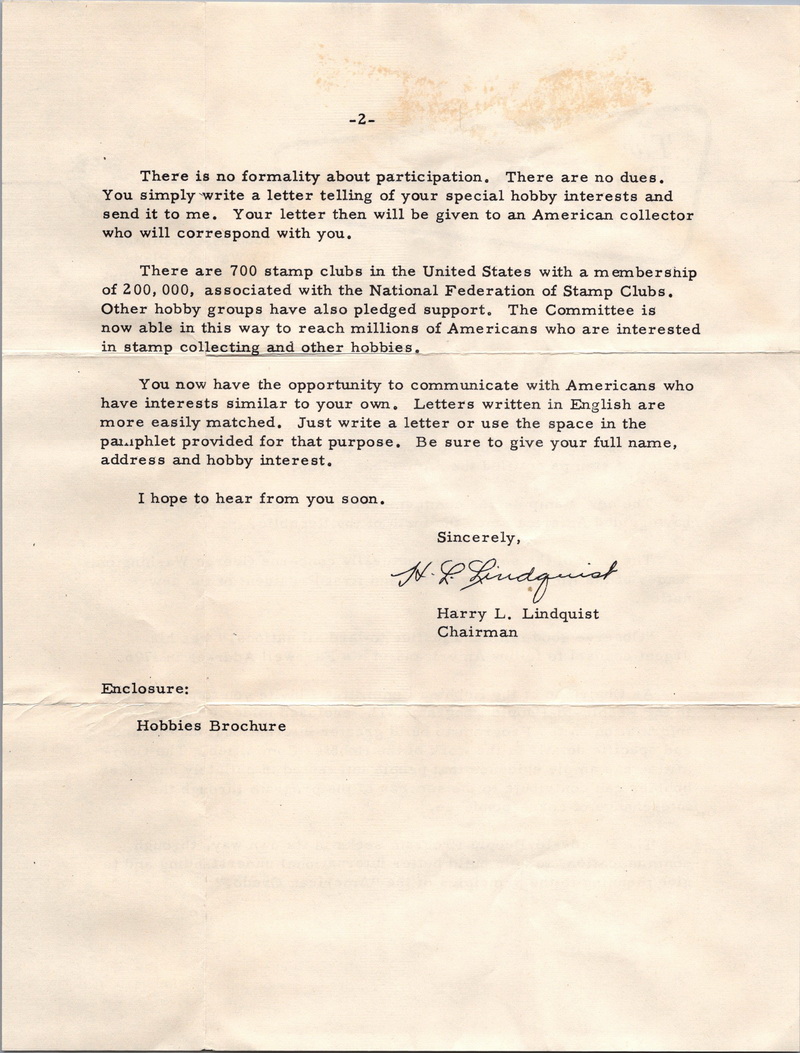 -2-

There is no formality about participation. There are no dues. You simply write a letter telling of your special hobby interests and send it to me. Your letter then will be given to an American collector who will correspond with you.

There are 700 stamp clubs in the United States with a membership of 200,000, associated with the National Federation of Stamp Clubs. Other hobby groups have also pledged support. The Committee is now able in this way to reach millions of Americans who are interested in stamp collecting and other hobbies.

You now have the opportunity to communicate with Americans who have interests similar to your own. Letters written in English are more easily matched. Just write a letter or use the space in the pamphlet provided for that purpose. Be sure to give your full name, address and hobby interest.

I hope to hear from you soon.

Sincerely,

H. L. Lindquist

Harry L. Lindquist
Chairman

Enclosure:

Hobbies Brochure